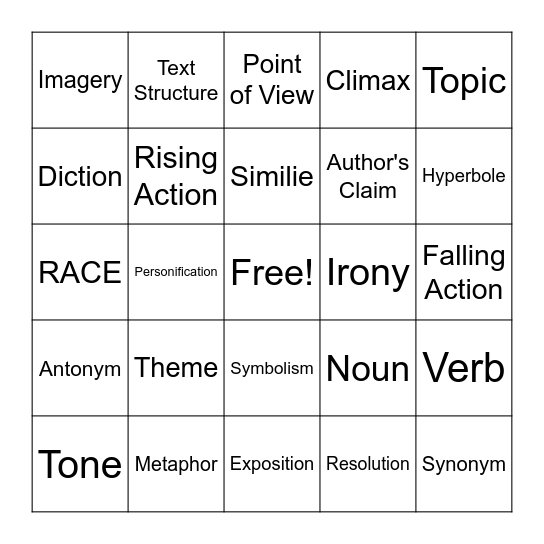 | Imagery | Text Structure | Point of View | Climax | Topic |
|---|---|---|---|---|
| Diction | Rising Action | Similie | Author's Claim | Hyperbole |
| RACE | Personification | Free! | Irony | Falling Action |
| Antonym | Theme | Symbolism | Noun | Verb |
| Tone | Metaphor | Exposition | Resolution | Synonym |